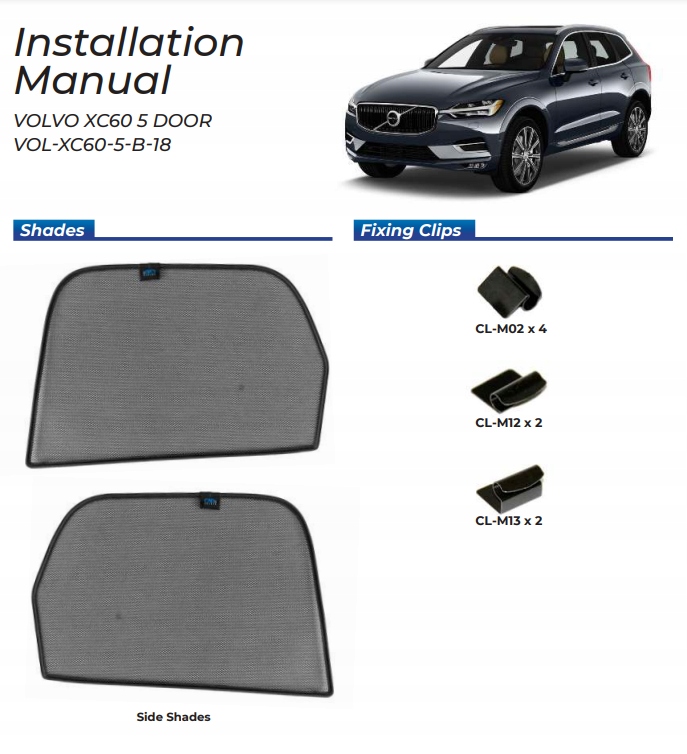 Installation Manual

VOLVO XC60 5 DOOR
VOL-XC60-5-B-18

Shades

Side Shades

Fixing Clips

CL-M02 x 4

CL-M12 x 2

CL-M13 x 2